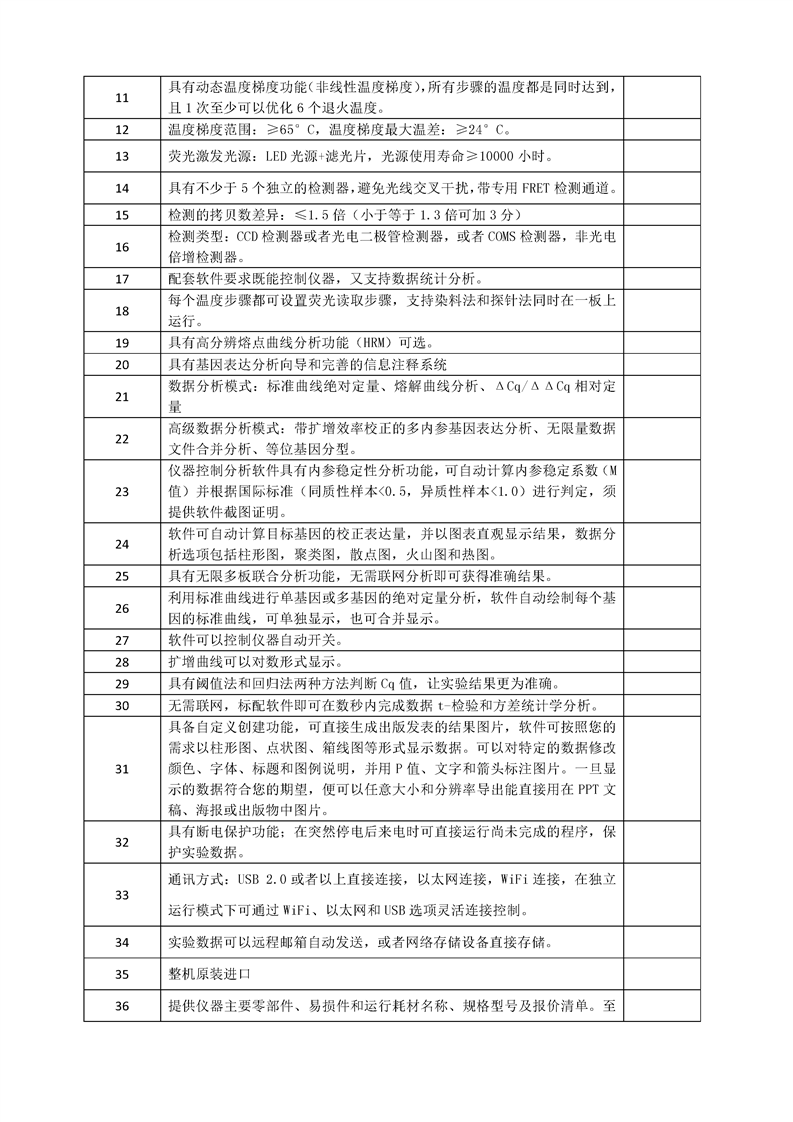 | | | |
|---|---|---|
| 11 | 具有动态温度梯度功能（非线性温度梯度），所有步骤的温度都是同时达到，且1次至少可以优化6个退火温度。 | |
| 12 | 温度梯度范围：≥65°C，温度梯度最大温差：≥24°C。 | |
| 13 | 荧光激发光源：LED光源+滤光片，光源使用寿命≥10000小时。 | |
| 14 | 具有不少于5个独立的检测器，避免光线交叉干扰，带专用FRET检测通道。 | |
| 15 | 检测的拷贝数差异：≤1.5倍（小于等于1.3倍可加3分） | |
| 16 | 检测类型：CCD检测器或者光电二极管检测器，或者COMS检测器，非光电倍增检测器。 | |
| 17 | 配套软件要求既能控制仪器，又支持数据统计分析。 | |
| 18 | 每个温度步骤都可设置荧光读取步骤，支持染料法和探针法同时在一板上运行。 | |
| 19 | 具有高分辨熔点曲线分析功能（HRM）可选。 | |
| 20 | 具有基因表达分析向导和完善的信息注释系统 | |
| 21 | 数据分析模式：标准曲线绝对定量、熔解曲线分析、ΔCq/ΔΔCq相对定量 | |
| 22 | 高级数据分析模式：带扩增效率校正的多内参基因表达分析、无限量数据文件合并分析、等位基因分型。 | |
| 23 | 仪器控制分析软件具有内参稳定性分析功能，可自动计算内参稳定系数（M值）并根据国际标准（同质性样本<0.5，异质性样本<1.0）进行判定，须提供软件截图证明。 | |
| 24 | 软件可自动计算目标基因的校正表达量，并以图表直观显示结果，数据分析选项包括柱形图，聚类图，散点图，火山图和热图。 | |
| 25 | 具有无限多板联合分析功能，无需联网分析即可获得准确结果。 | |
| 26 | 利用标准曲线进行单基因或多基因的绝对定量分析，软件自动绘制每个基因的标准曲线，可单独显示，也可合并显示。 | |
| 27 | 软件可以控制仪器自动开关。 | |
| 28 | 扩增曲线可以对数形式显示。 | |
| 29 | 具有阈值法和回归法两种方法判断Cq值，让实验结果更为准确。 | |
| 30 | 无需联网，标配软件即可在数秒内完成数据t-检验和方差统计学分析。 | |
| 31 | 具备自定义创建功能，可直接生成出版发表的结果图片，软件可按照您的需求以柱形图、点状图、箱线图等形式显示数据。可以对特定的数据修改颜色、字体、标题和图例说明，并用P值、文字和箭头标注图片。一旦显示的数据符合您的期望，便可以任意大小和分辨率导出能直接用在PPT文稿、海报或出版物中图片。 | |
| 32 | 具有断电保护功能；在突然停电后来电时可直接运行尚未完成的程序，保护实验数据。 | |
| 33 | 通讯方式：USB 2.0或者以上直接连接，以太网连接，WiFi连接，在独立运行模式下可通过WiFi、以太网和USB选项灵活连接控制。 | |
| 34 | 实验数据可以远程邮箱自动发送，或者网络存储设备直接存储。 | |
| 35 | 整机原装进口 | |
| 36 | 提供仪器主要零部件、易损件和运行耗材名称、规格型号及报价清单。至 | |